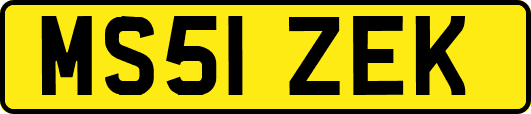 MS51 ZEK